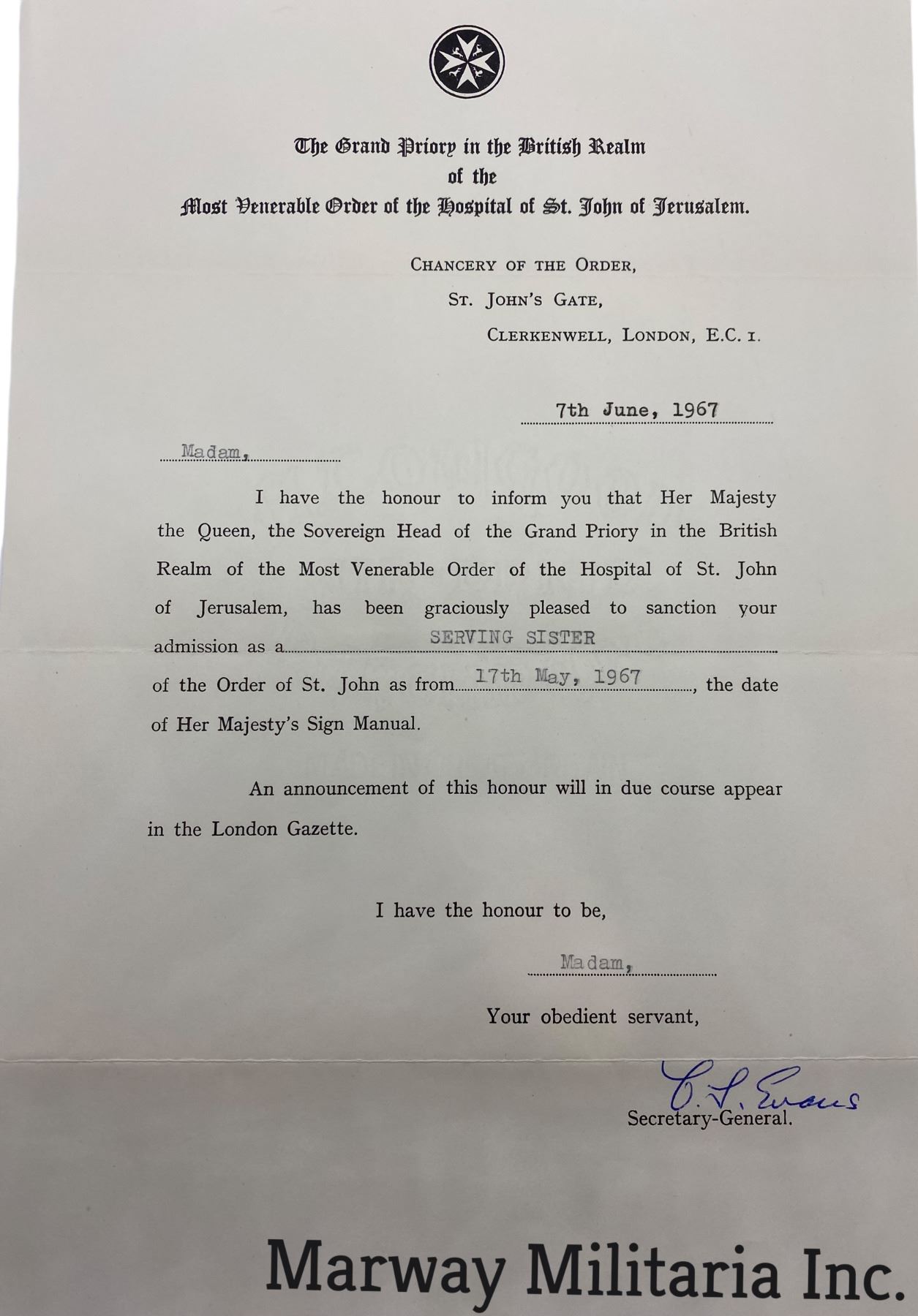 The Grand Priory in the British Realm
of the
Most Venerable Order of the Hospital of St. John of Jerusalem.

CHANCERY OF THE ORDER,
ST. JOHN'S GATE,
CLERKENWELL, LONDON, E.C. 1.

7th June, 1967

Madam,

I have the honour to inform you that Her Majesty the Queen, the Sovereign Head of the Grand Priory in the British Realm of the Most Venerable Order of the Hospital of St. John of Jerusalem, has been graciously pleased to sanction your admission as a SERVING SISTER of the Order of St. John as from 17th May, 1967, the date of Her Majesty's Sign Manual.

An announcement of this honour will in due course appear in the London Gazette.

I have the honour to be,

Madam,

Your obedient servant,

C. L. Evans
Secretary-General.

Marway Militaria Inc.